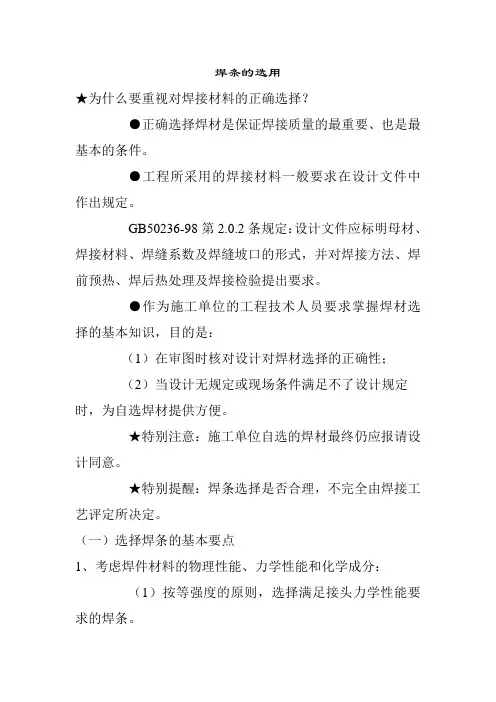 焊条的选用

★为什么要重视对焊接材料的正确选择？

●正确选择焊材是保证焊接质量的最重要、也是最基本的条件。

●工程所采用的焊接材料一般要求在设计文件中作出规定。

GB50236-98 第 2.0.2 条规定：设计文件应标明母材、焊接材料、焊缝系数及焊缝坡口的形式，并对焊接方法、焊前预热、焊后热处理及焊接检验提出要求。

●作为施工单位的工程技术人员要求掌握焊材选择的基本知识，目的是：

（1）在审图时核对设计对焊材选择的正确性；

（2）当设计无规定或现场条件满足不了设计规定时，为自选焊材提供方便。

★特别注意：施工单位自选的焊材最终仍应报请设计同意。

★特别提醒：焊条选择是否合理，不完全由焊接工艺评定所决定。

（一）选择焊条的基本要点

1、考虑焊件材料的物理性能、力学性能和化学成分：

（1）按等强度的原则，选择满足接头力学性能要求的焊条。